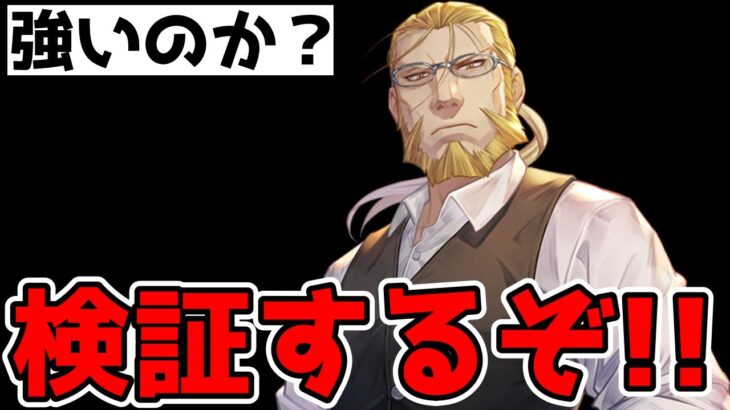 強いのか？

検証するぞ!!